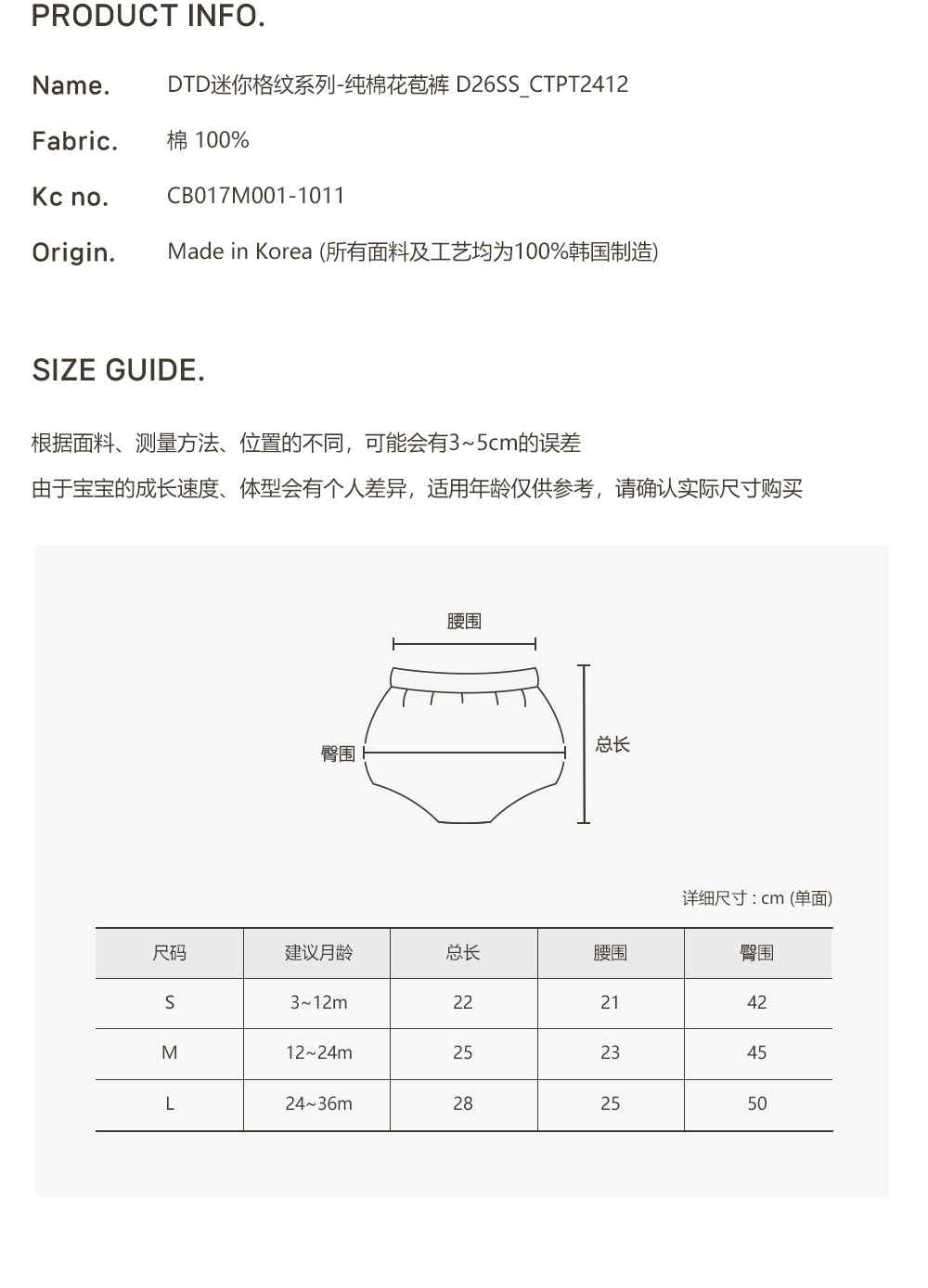 PRODUCT INFO.

Name. DTD迷你格纹系列-纯棉花苞裤 D26SS_CTPT2412

Fabric. 棉 100%

Kc no. CB017M001-1011

Origin. Made in Korea (所有面料及工艺均为100%韩国制造)

SIZE GUIDE.

根据面料、测量方法、位置的不同，可能会有3~5cm的误差

由于宝宝的成长速度、体型会有个人差异，适用年龄仅供参考，请确认实际尺寸购买

腰围

臀围

总长

详细尺寸 : cm (单面)

| 尺码 | 建议月龄 | 总长 | 腰围 | 臀围 |
|---|---|---|---|---|
| S | 3~12m | 22 | 21 | 42 |
| M | 12~24m | 25 | 23 | 45 |
| L | 24~36m | 28 | 25 | 50 |